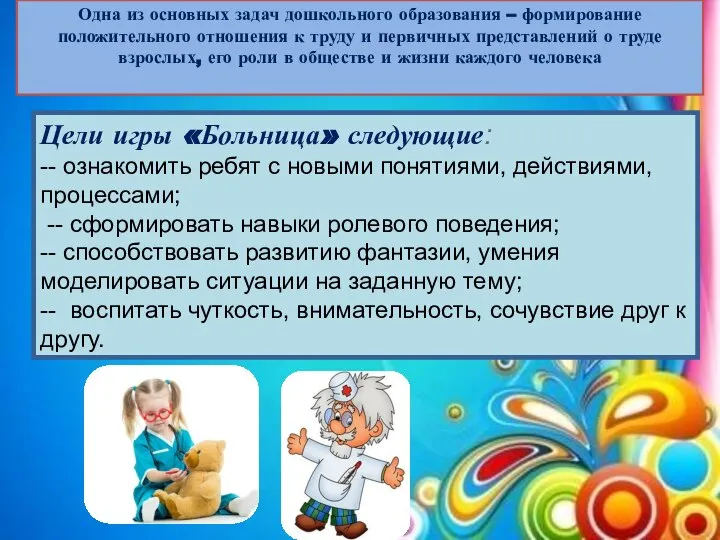 Одна из основных задач дошкольного образования – формирование положительного отношения к труду и первичных представлений о труде взрослых, его роли в обществе и жизни каждого человека

Цели игры «Больница» следующие:
-- ознакомить ребят с новыми понятиями, действиями, процессами;
-- сформировать навыки ролевого поведения;
-- способствовать развитию фантазии, умения моделировать ситуации на заданную тему;
-- воспитать чуткость, внимательность, сочувствие друг к другу.